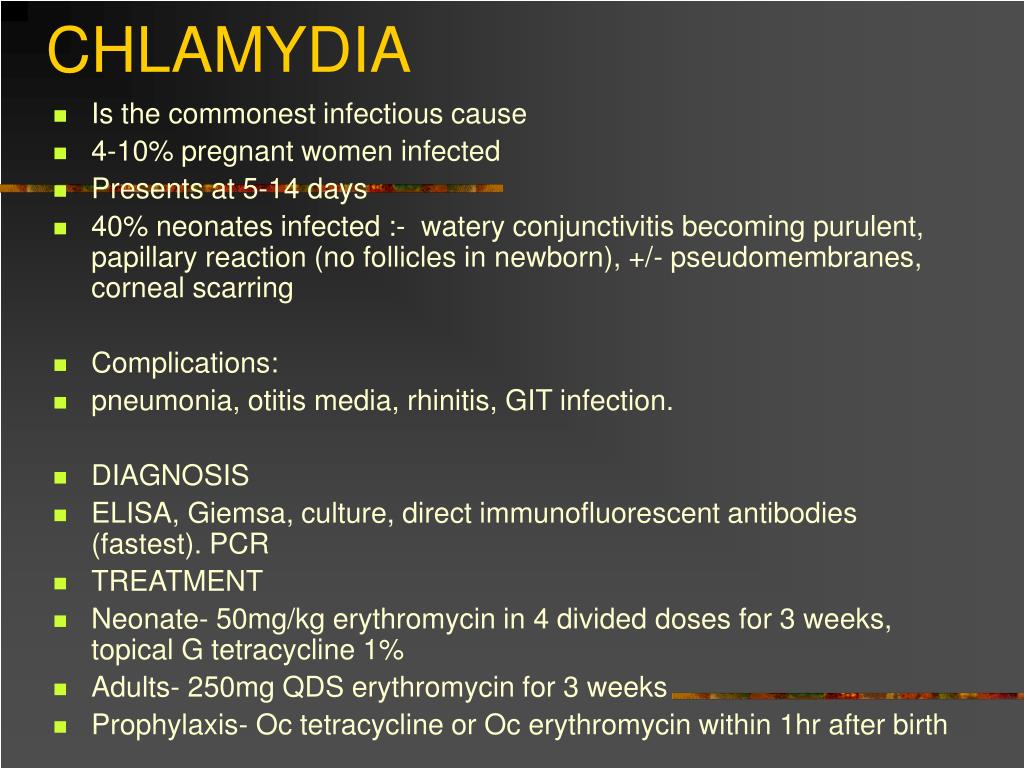 CHLAMYDIA

- Is the commonest infectious cause
- 4-10% pregnant women infected
- Presents at 5-14 days
- 40% neonates infected :- watery conjunctivitis becoming purulent, papillary reaction (no follicles in newborn), +/- pseudomembranes, corneal scarring

- Complications:
- pneumonia, otitis media, rhinitis, GIT infection.

- DIAGNOSIS
- ELISA, Giemsa, culture, direct immunofluorescent antibodies (fastest). PCR
- TREATMENT
- Neonate- 50mg/kg erythromycin in 4 divided doses for 3 weeks, topical G tetracycline 1%
- Adults- 250mg QDS erythromycin for 3 weeks
- Prophylaxis- Oc tetracycline or Oc erythromycin within 1hr after birth